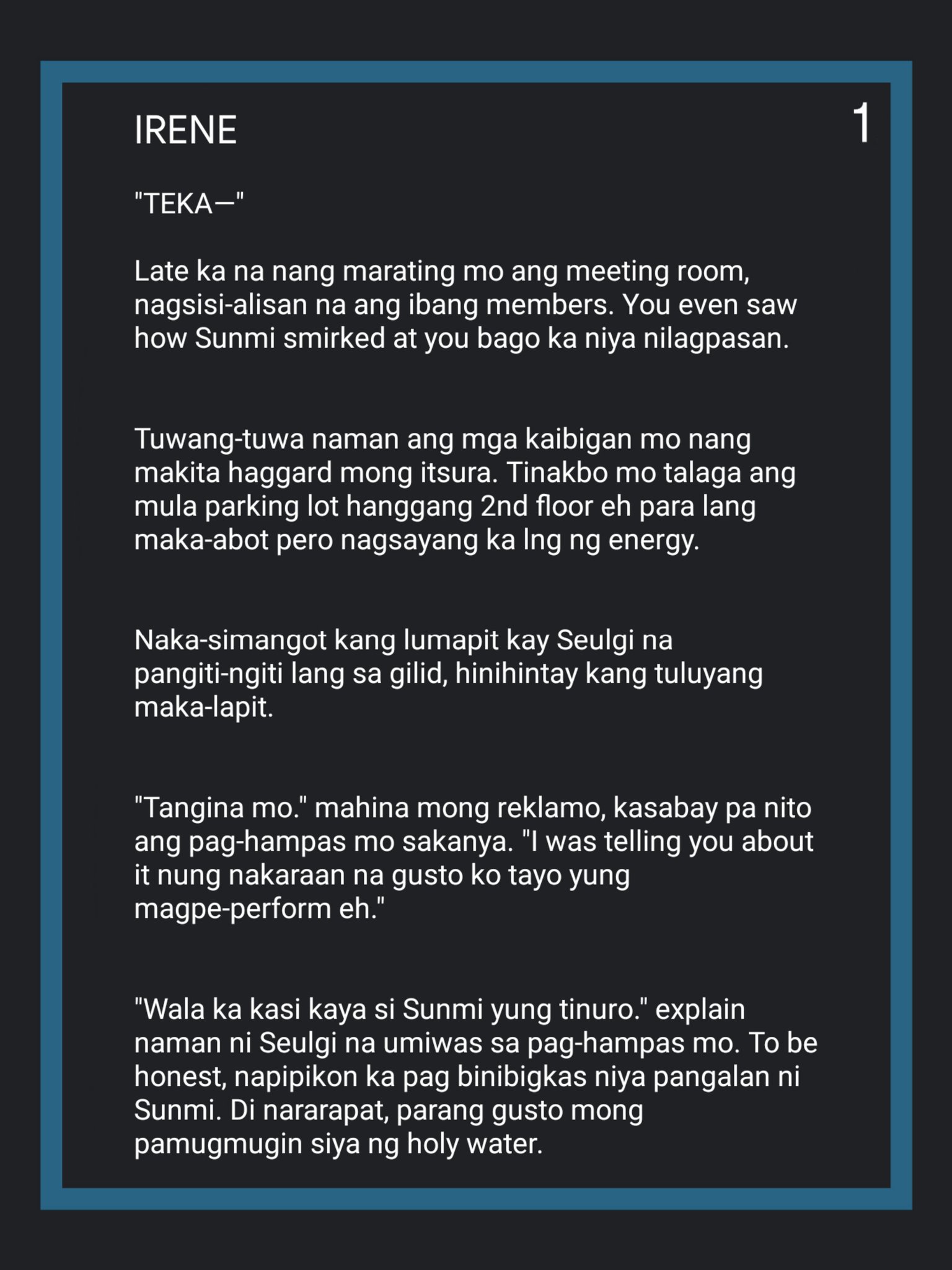 IRENE

1

"TEKA—"

Late ka na nang marating mo ang meeting room, nagsisi-alisan na ang ibang members. You even saw how Sunmi smirked at you bago ka niya nilagpasan.

Tuwang-tuwa naman ang mga kaibigan mo nang makita haggard mong itsura. Tinakbo mo talaga ang mula parking lot hanggang 2nd floor eh para lang maka-abot pero nagsayang ka lng ng energy.

Naka-simangot kang lumapit kay Seulgi na pangiti-ngiti lang sa gilid, hinihintay kang tuluyang maka-lapit.

"Tangina mo." mahina mong reklamo, kasabay pa nito ang pag-hampas mo sakanya. "I was telling you about it nung nakaraan na gusto ko tayo yung magpe-perform eh."

"Wala ka kasi kaya si Sunmi yung tinuro." explain naman ni Seulgi na umiwas sa pag-hampas mo. To be honest, napipikon ka pag binibigkas niya pangalan ni Sunmi. Di nararapat, parang gusto mong pamugmugin siya ng holy water.